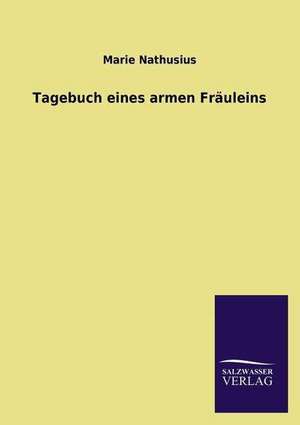 Marie Nathusius

Tagebuch eines armen Fräuleins

SALZWASSER
VERLAG